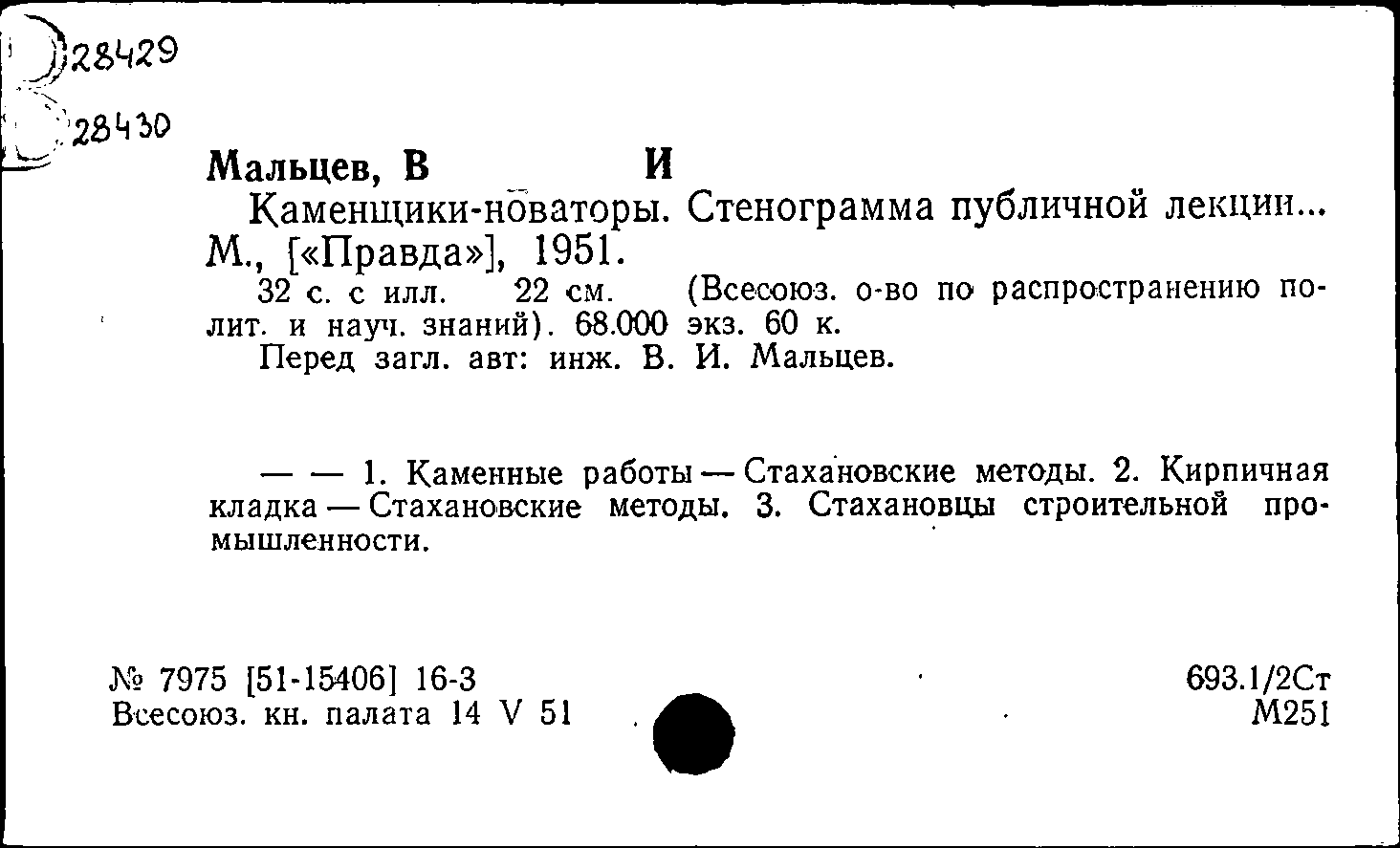 28429

28430

Мальцев, В И

Каменщики-новаторы. Стенограмма публичной лекции... М., [«Правда»], 1951.

32 с. с илл. 22 см. (Всесоюз. о-во по распространению полит. и науч. знаний). 68.000 экз. 60 к.

Перед загл. авт: инж. В. И. Мальцев.

— — 1. Каменные работы — Стахановские методы. 2. Кирпичная кладка — Стахановские методы. 3. Стахановцы строительной промышленности.

№ 7975 [51-15406] 16-3
Всесоюз. кн. палата 14 V 51

693.1/2Ст
М251